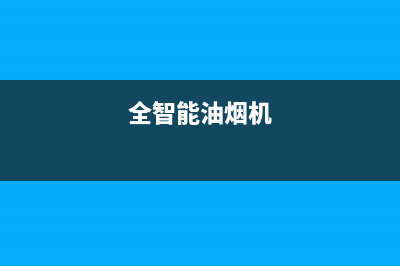 全智能油烟机